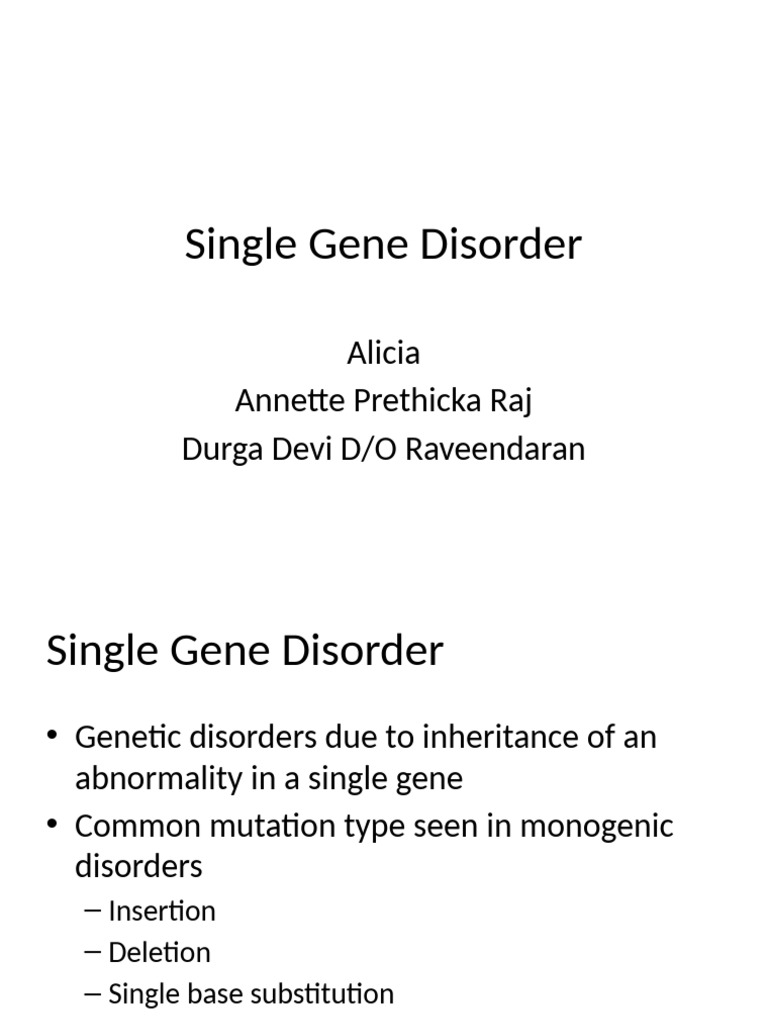 Single Gene Disorder

Alicia
Annette Prethicka Raj
Durga Devi D/O Raveendaran

Single Gene Disorder

• Genetic disorders due to inheritance of an abnormality in a single gene
• Common mutation type seen in monogenic disorders
– Insertion
– Deletion
– Single base substitution